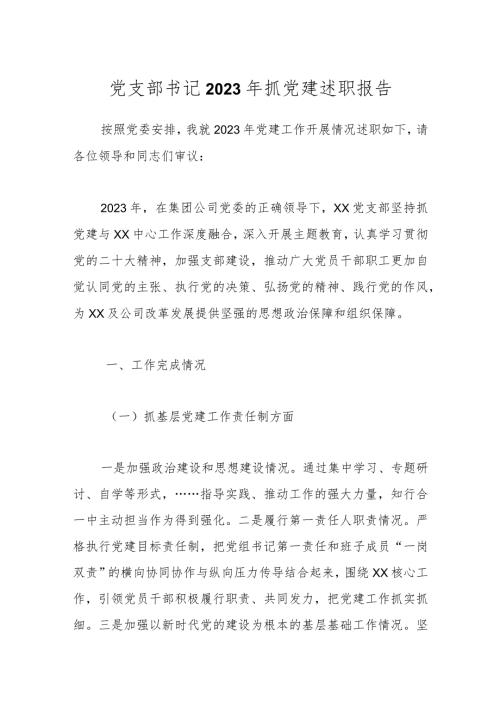 党支部书记2023年抓党建述职报告

按照党委安排，我就2023年党建工作开展情况述职如下，请各位领导和同志们审议：

2023年，在集团公司党委的正确领导下，XX党支部坚持抓党建与XX中心工作深度融合，深入开展主题教育，认真学习贯彻党的二十大精神，加强支部建设，推动广大党员干部职工更加自觉认同党的主张、执行党的决策、弘扬党的精神、践行党的作风，为XX及公司改革发展提供坚强的思想政治保障和组织保障。

一、工作完成情况

（一）抓基层党建工作责任制方面

一是加强政治建设和思想建设情况。通过集中学习、专题研讨、自学等形式，……指导实践、推动工作的强大力量，知行合一中主动担当作为得到强化。二是履行第一责任人职责情况。严格执行党建目标责任制，把党组书记第一责任和班子成员“一岗双责”的横向协同协作与纵向压力传导结合起来，围绕XX核心工作，引领党员干部积极履行职责、共同发力，把党建工作抓实抓细。三是加强以新时代党的建设为根本的基层基础工作情况。坚